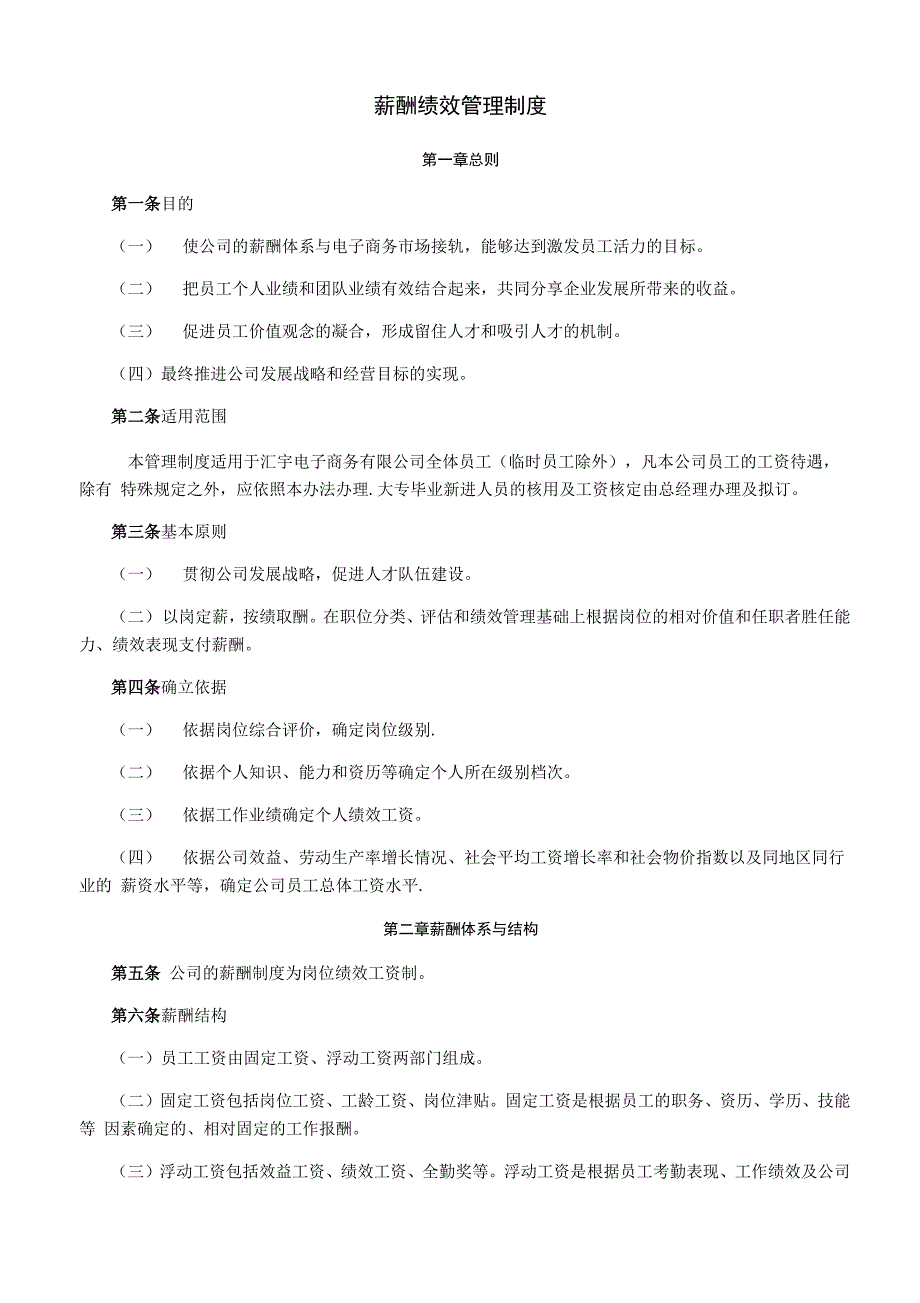 薪酬绩效管理制度

第一章总则

第一条目的

（一） 使公司的薪酬体系与电子商务市场接轨，能够达到激发员工活力的目标。

（二） 把员工个人业绩和团队业绩有效结合起来，共同分享企业发展所带来的收益。

（三） 促进员工价值观念的凝合，形成留住人才和吸引人才的机制。

（四）最终推进公司发展战略和经营目标的实现。

第二条适用范围

本管理制度适用于汇宇电子商务有限公司全体员工（临时员工除外），凡本公司员工的工资待遇，除有 特殊规定之外，应依照本办法办理.大专毕业新进人员的核用及工资核定由总经理办理及拟订。

第三条基本原则

（一） 贯彻公司发展战略，促进人才队伍建设。

（二）以岗定薪，按绩取酬。在职位分类、评估和绩效管理基础上根据岗位的相对价值和任职者胜任能力、绩效表现支付薪酬。

第四条确立依据

（一） 依据岗位综合评价，确定岗位级别.

（二） 依据个人知识、能力和资历等确定个人所在级别档次。

（三） 依据工作业绩确定个人绩效工资。

（四） 依据公司效益、劳动生产率增长情况、社会平均工资增长率和社会物价指数以及同地区同行业的 薪资水平等，确定公司员工总体工资水平.

第二章薪酬体系与结构

第五条 公司的薪酬制度为岗位绩效工资制。

第六条薪酬结构

（一）员工工资由固定工资、浮动工资两部门组成。

（二）固定工资包括岗位工资、工龄工资、岗位津贴。固定工资是根据员工的职务、资历、学历、技能等 因素确定的、相对固定的工作报酬。

（三）浮动工资包括效益工资、绩效工资、全勤奖等。浮动工资是根据员工考勤表现、工作绩效及公司